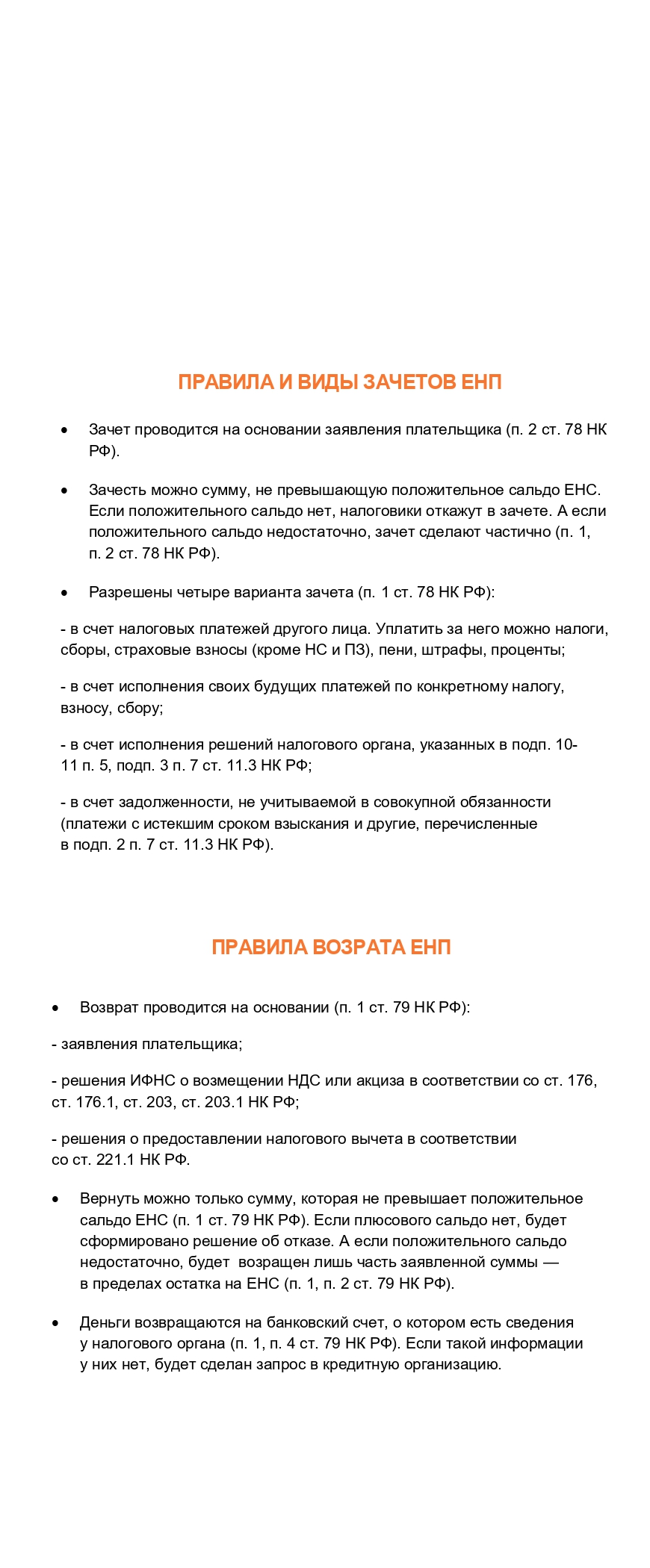 ПРАВИЛА И ВИДЫ ЗАЧЕТОВ ЕНП

• Зачет проводится на основании заявления плательщика (п. 2 ст. 78 НК РФ).

• Зачесть можно сумму, не превышающую положительное сальдо ЕНС. Если положительного сальдо нет, налоговики откажут в зачете. А если положительного сальдо недостаточно, зачет сделают частично (п. 1, п. 2 ст. 78 НК РФ).

• Разрешены четыре варианта зачета (п. 1 ст. 78 НК РФ):

- в счет налоговых платежей другого лица. Уплатить за него можно налоги, сборы, страховые взносы (кроме НС и ПЗ), пени, штрафы, проценты;

- в счет исполнения своих будущих платежей по конкретному налогу, взносу, сбору;

- в счет исполнения решений налогового органа, указанных в подп. 10-11 п. 5, подп. 3 п. 7 ст. 11.3 НК РФ;

- в счет задолженности, не учитываемой в совокупной обязанности (платежи с истекшим сроком взыскания и другие, перечисленные в подп. 2 п. 7 ст. 11.3 НК РФ).

ПРАВИЛА ВОЗРАТА ЕНП

• Возврат проводится на основании (п. 1 ст. 79 НК РФ):

- заявления плательщика;

- решения ИФНС о возмещении НДС или акциза в соответствии со ст. 176, ст. 176.1, ст. 203, ст. 203.1 НК РФ;

- решения о предоставлении налогового вычета в соответствии со ст. 221.1 НК РФ.

• Вернуть можно только сумму, которая не превышает положительное сальдо ЕНС (п. 1 ст. 79 НК РФ). Если плюсового сальдо нет, будет сформировано решение об отказе. А если положительного сальдо недостаточно, будет возращен лишь часть заявленной суммы — в пределах остатка на ЕНС (п. 1, п. 2 ст. 79 НК РФ).

• Деньги возвращаются на банковский счет, о котором есть сведения у налогового органа (п. 1, п. 4 ст. 79 НК РФ). Если такой информации у них нет, будет сделан запрос в кредитную организацию.